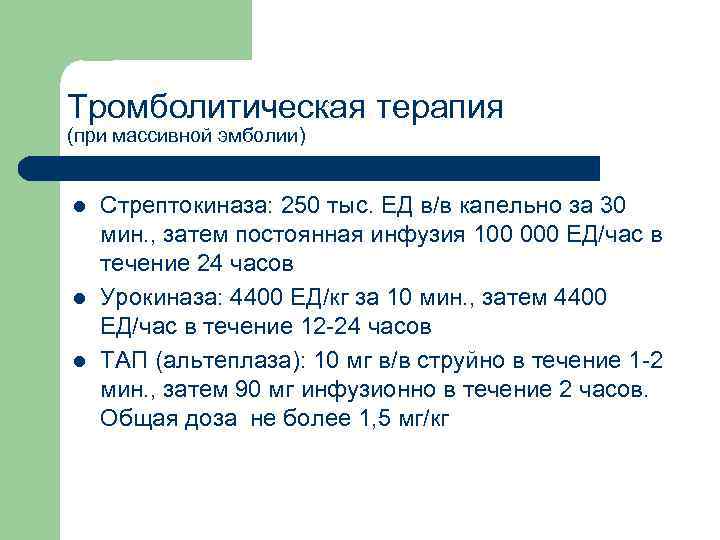 Тромболитическая терапия
(при массивной эмболии)

- Стрептокиназа: 250 тыс. ЕД в/в капельно за 30 мин., затем постоянная инфузия 100 000 ЕД/час в течение 24 часов
- Урокиназа: 4400 ЕД/кг за 10 мин., затем 4400 ЕД/час в течение 12-24 часов
- ТАП (альтеплаза): 10 мг в/в струйно в течение 1-2 мин., затем 90 мг инфузионно в течение 2 часов. Общая доза не более 1,5 мг/кг